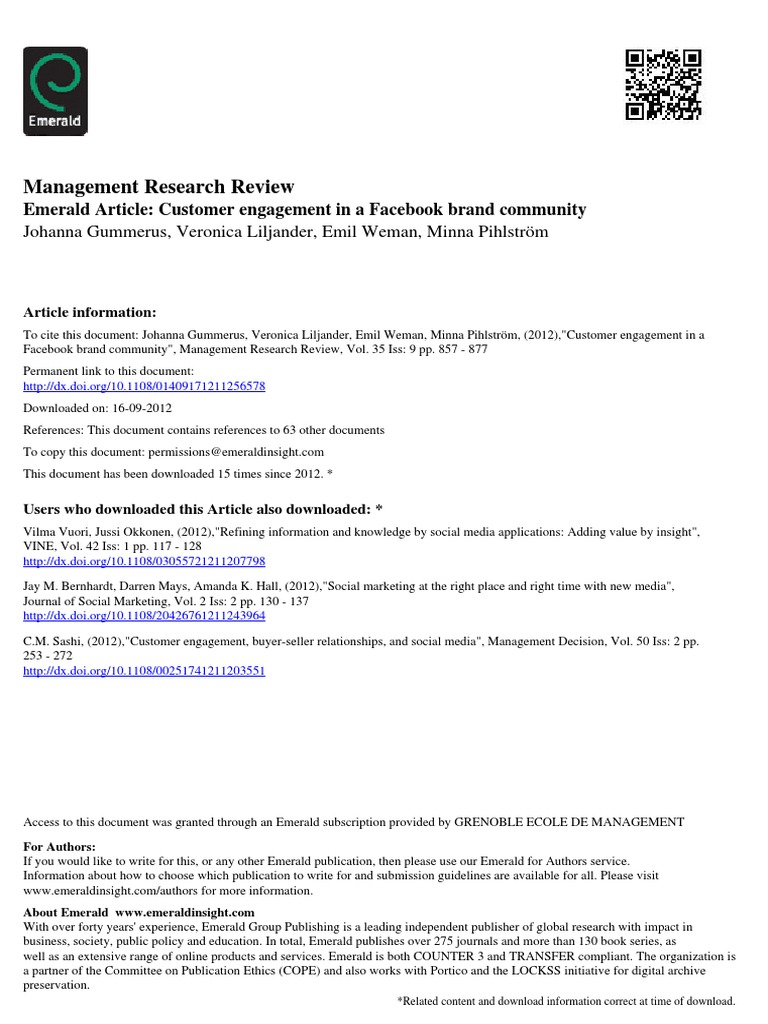 Emerald

Management Research Review
Emerald Article: Customer engagement in a Facebook brand community
Johanna Gummerus, Veronica Liljander, Emil Weman, Minna Pihlström

Article information:
To cite this document: Johanna Gummerus, Veronica Liljander, Emil Weman, Minna Pihlström, (2012),"Customer engagement in a Facebook brand community", Management Research Review, Vol. 35 Iss: 9 pp. 857 - 877

Permanent link to this document:
http://dx.doi.org/10.1108/01409171211256578

Downloaded on: 16-09-2012

References: This document contains references to 63 other documents

To copy this document: permissions@emeraldinsight.com

This document has been downloaded 15 times since 2012. *

Users who downloaded this Article also downloaded: *

Vilma Vuori, Jussi Okkonen, (2012),"Refining information and knowledge by social media applications: Adding value by insight", VINE, Vol. 42 Iss: 1 pp. 117 - 128
http://dx.doi.org/10.1108/03055721211207798

Jay M. Bernhardt, Darren Mays, Amanda K. Hall, (2012),"Social marketing at the right place and right time with new media", Journal of Social Marketing, Vol. 2 Iss: 2 pp. 130 - 137
http://dx.doi.org/10.1108/20426761211243964

C.M. Sashi, (2012),"Customer engagement, buyer-seller relationships, and social media", Management Decision, Vol. 50 Iss: 2 pp. 253 - 272
http://dx.doi.org/10.1108/00251741211203551

Access to this document was granted through an Emerald subscription provided by GRENOBLE ECOLE DE MANAGEMENT

For Authors:
If you would like to write for this, or any other Emerald publication, then please use our Emerald for Authors service. Information about how to choose which publication to write for and submission guidelines are available for all. Please visit www.emeraldinsight.com/authors for more information.

About Emerald www.emeraldinsight.com
With over forty years' experience, Emerald Group Publishing is a leading independent publisher of global research with impact in business, society, public policy and education. In total, Emerald publishes over 275 journals and more than 130 book series, as well as an extensive range of online products and services. Emerald is both COUNTER 3 and TRANSFER compliant. The organization is a partner of the Committee on Publication Ethics (COPE) and also works with Portico and the LOCKSS initiative for digital archive preservation.

*Related content and download information correct at time of download.